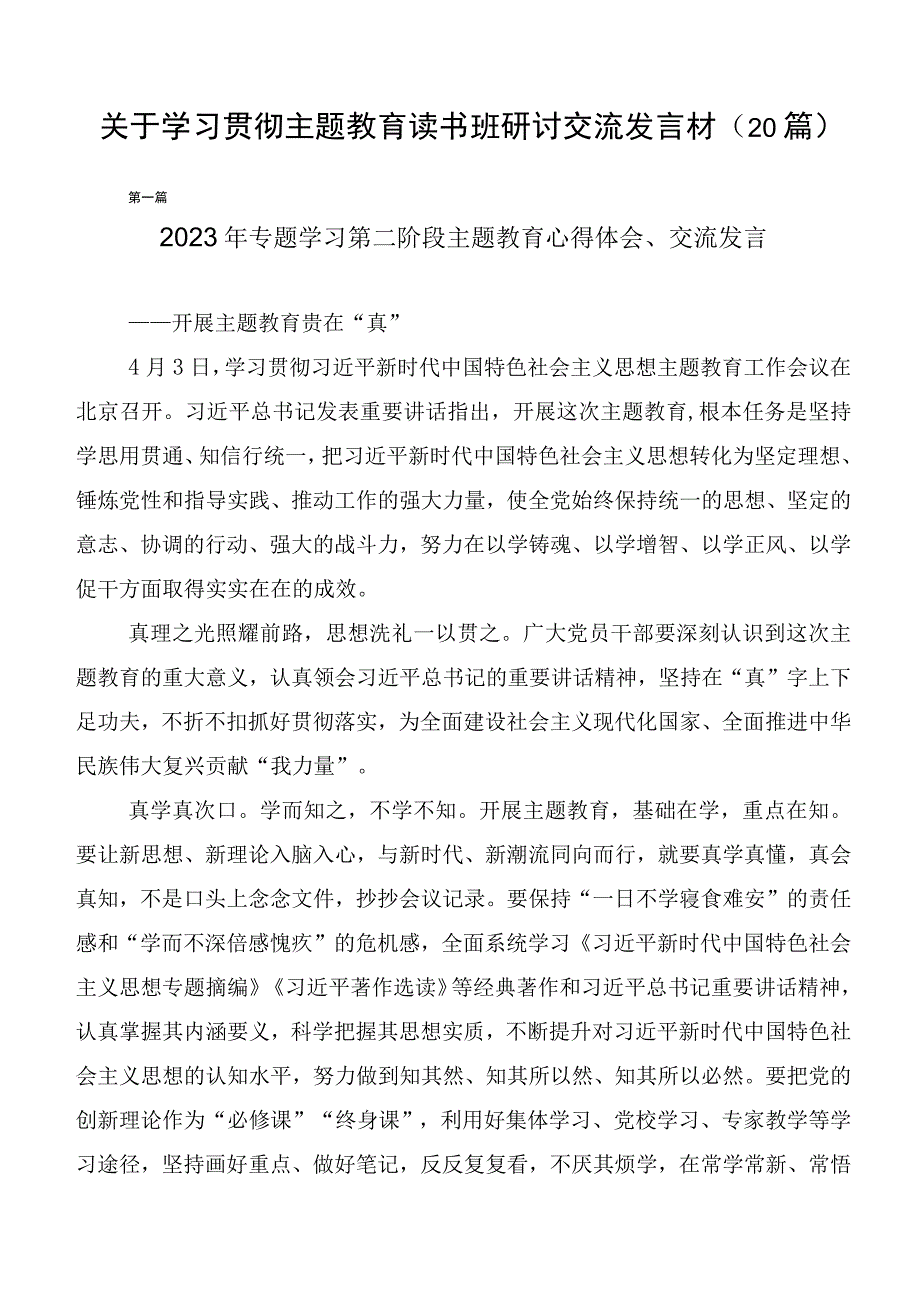 关于学习贯彻主题教育读书班研讨交流发言材（20篇）

第一篇

2023年专题学习第二阶段主题教育心得体会、交流发言

——开展主题教育贵在“真”

4月3日，学习贯彻习近平新时代中国特色社会主义思想主题教育工作会议在北京召开。习近平总书记发表重要讲话指出，开展这次主题教育，根本任务是坚持学思用贯通、知信行统一，把习近平新时代中国特色社会主义思想转化为坚定理想、锤炼党性和指导实践、推动工作的强大力量，使全党始终保持统一的思想、坚定的意志、协调的行动、强大的战斗力，努力在以学铸魂、以学增智、以学正风、以学促干方面取得实实在在的成效。

真理之光照耀前路，思想洗礼一以贯之。广大党员干部要深刻认识到这次主题教育的重大意义，认真领会习近平总书记的重要讲话精神，坚持在“真”字上下足功夫，不折不扣抓好贯彻落实，为全面建设社会主义现代化国家、全面推进中华民族伟大复兴贡献“我力量”。

真学真次口。学而知之，不学不知。开展主题教育，基础在学，重点在知。要让新思想、新理论入脑入心，与新时代、新潮流同向而行，就要真学真懂，真会真知，不是口头上念念文件，抄抄会议记录。要保持“一日不学寝食难安”的责任感和“学而不深倍感愧疚”的危机感，全面系统学习《习近平新时代中国特色社会主义思想专题摘编》《习近平著作选读》等经典著作和习近平总书记重要讲话精神，认真掌握其内涵要义，科学把握其思想实质，不断提升对习近平新时代中国特色社会主义思想的认知水平，努力做到知其然、知其所以然、知其所以必然。要把党的创新理论作为“必修课”“终身课”，利用好集体学习、党校学习、专家教学等学习途径，坚持画好重点、做好笔记，反反复复看，不厌其烦学，在常学常新、常悟